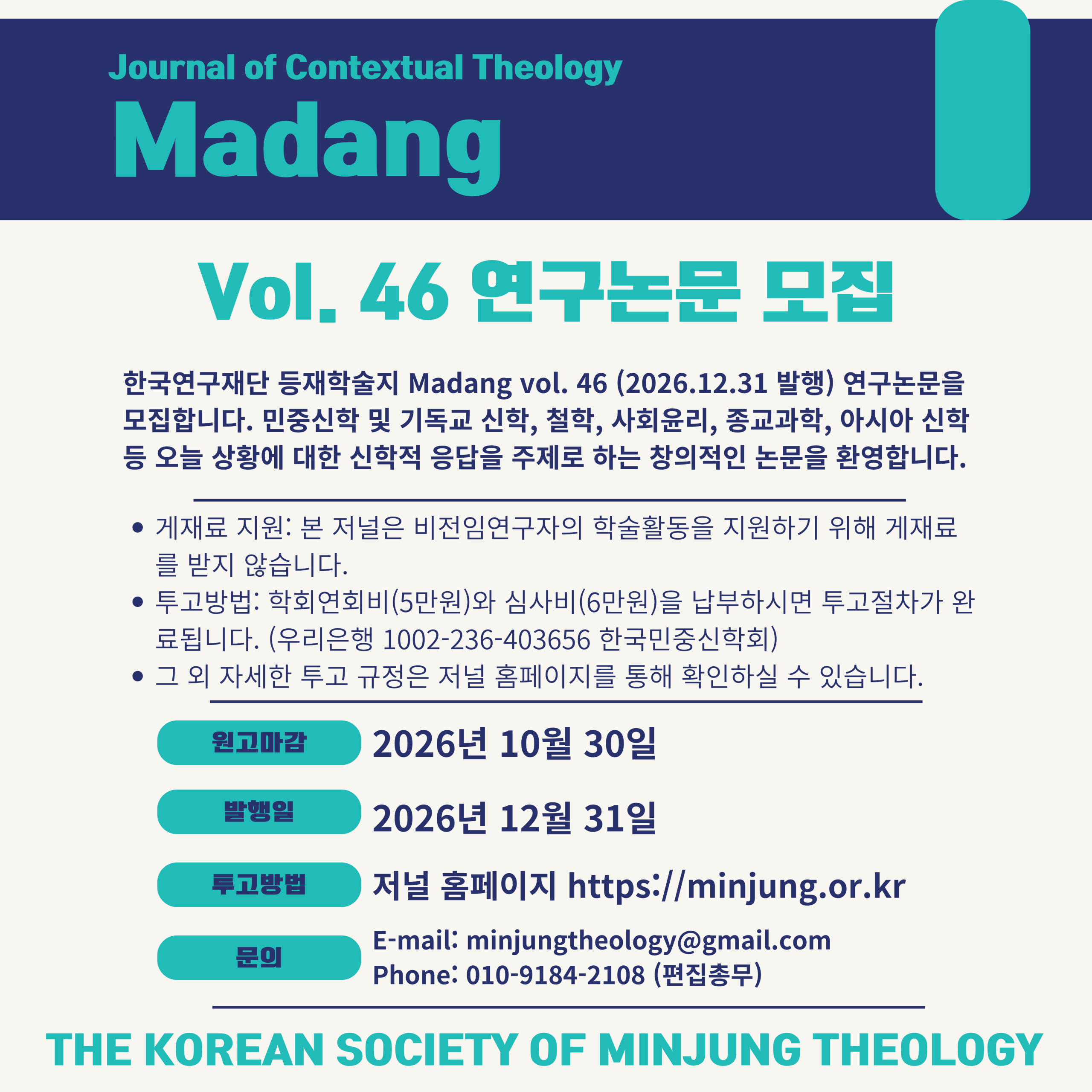 Journal of Contextual Theology
Madang

Vol. 46 연구논문 모집

한국연구재단 등재학술지 Madang vol. 46 (2026.12.31 발행) 연구논문을 모집합니다. 민중신학 및 기독교 신학, 철학, 사회윤리, 종교과학, 아시아 신학 등 오늘 상황에 대한 신학적 응답을 주제로 하는 창의적인 논문을 환영합니다.

• 게재료 지원: 본 저널은 비전임연구자의 학술활동을 지원하기 위해 게재료를 받지 않습니다.
• 투고방법: 학회연회비(5만원)와 심사비(6만원)을 납부하시면 투고절차가 완료됩니다. (우리은행 1002-236-403656 한국민중신학회)
• 그 외 자세한 투고 규정은 저널 홈페이지를 통해 확인하실 수 있습니다.

원고마감
2026년 10월 30일

발행일
2026년 12월 31일

투고방법
저널 홈페이지 https://minjung.or.kr

문의
E-mail: minjungtheology@gmail.com
Phone: 010-9184-2108 (편집총무)

THE KOREAN SOCIETY OF MINJUNG THEOLOGY